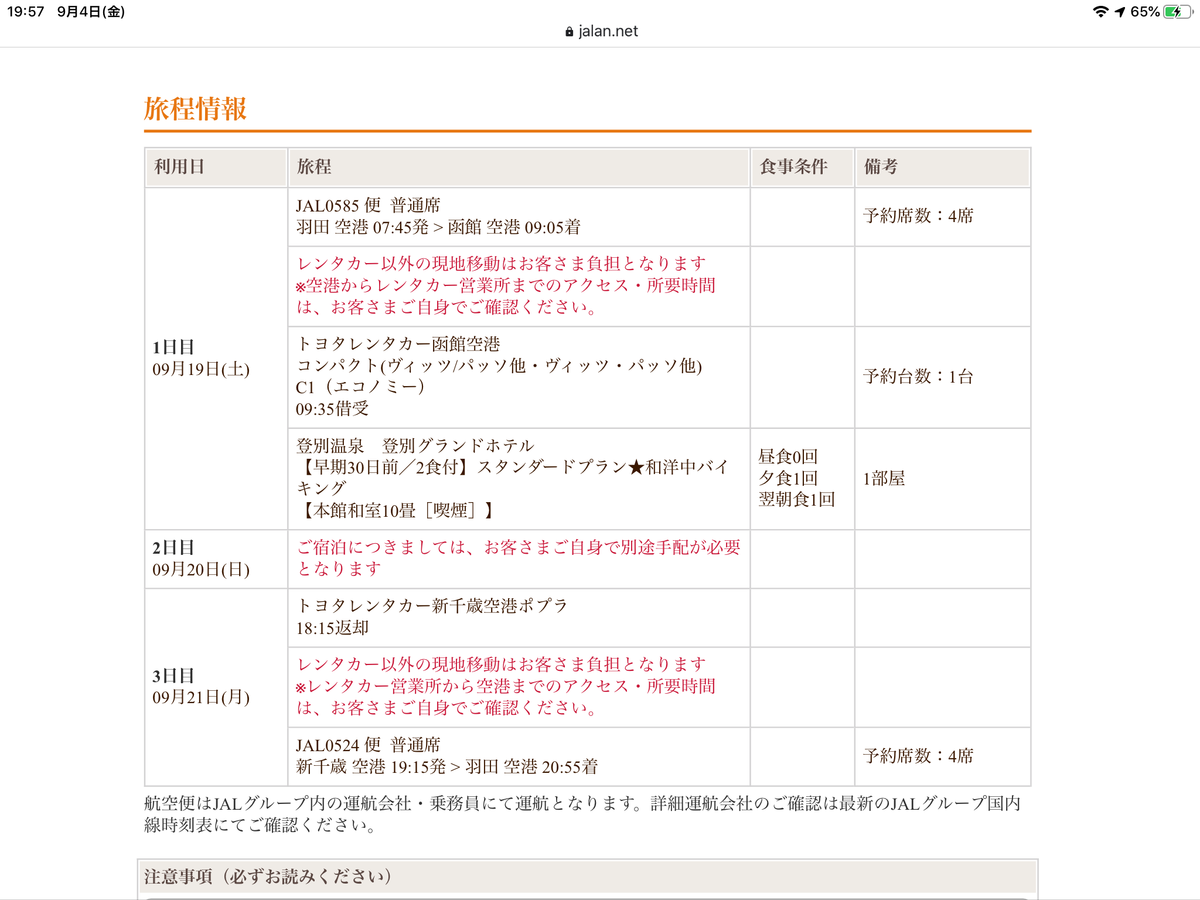 19:57 9月4日(金)
jalan.net
65%

旅程情報

| 利用日 | 旅程 | 食事条件 | 備考 |
|---|---|---|---|
| 1日目 09月19日(土) | JAL0585 便 普通席 羽田 空港 07:45発 > 函館 空港 09:05着 | | 予約席数：4席 |
| | レンタカー以外の現地移動はお客さま負担となります ※空港からレンタカー営業所までのアクセス・所要時間は、お客さまご自身でご確認ください。 | | |
| | トヨタレンタカー函館空港 コンパクト(ヴィッツ/パッソ他・ヴィッツ・パッソ他) C1（エコノミー） 09:35借受 | | 予約台数：1台 |
| | 登別温泉　登別グランドホテル 【早期30日前／2食付】スタンダードプラン★和洋中バイキング 【本館和室10畳［喫煙］】 | 昼食0回 夕食1回 翌朝食1回 | 1部屋 |
| 2日目 09月20日(日) | ご宿泊につきましては、お客さまご自身で別途手配が必要となります | | |
| 3日目 09月21日(月) | トヨタレンタカー新千歳空港ポプラ 18:15返却 | | |
| | レンタカー以外の現地移動はお客さま負担となります ※レンタカー営業所から空港までのアクセス・所要時間は、お客さまご自身でご確認ください。 | | |
| | JAL0524 便 普通席 新千歳 空港 19:15発 > 羽田 空港 20:55着 | | 予約席数：4席 |

航空便はJALグループ内の運航会社・乗務員にて運航となります。詳細運航会社のご確認は最新のJALグループ国内線時刻表にてご確認ください。

注意事項（必ずお読みください）